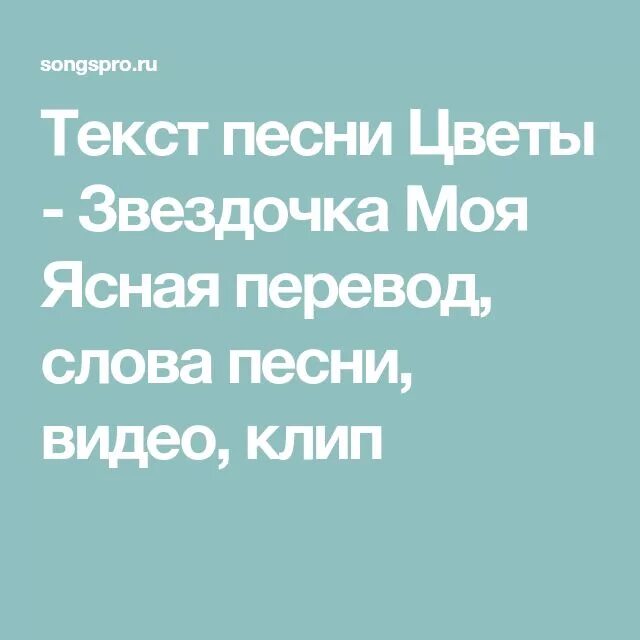 songspro.ru

Текст песни Цветы - Звездочка Моя Ясная перевод, слова песни, видео, клип